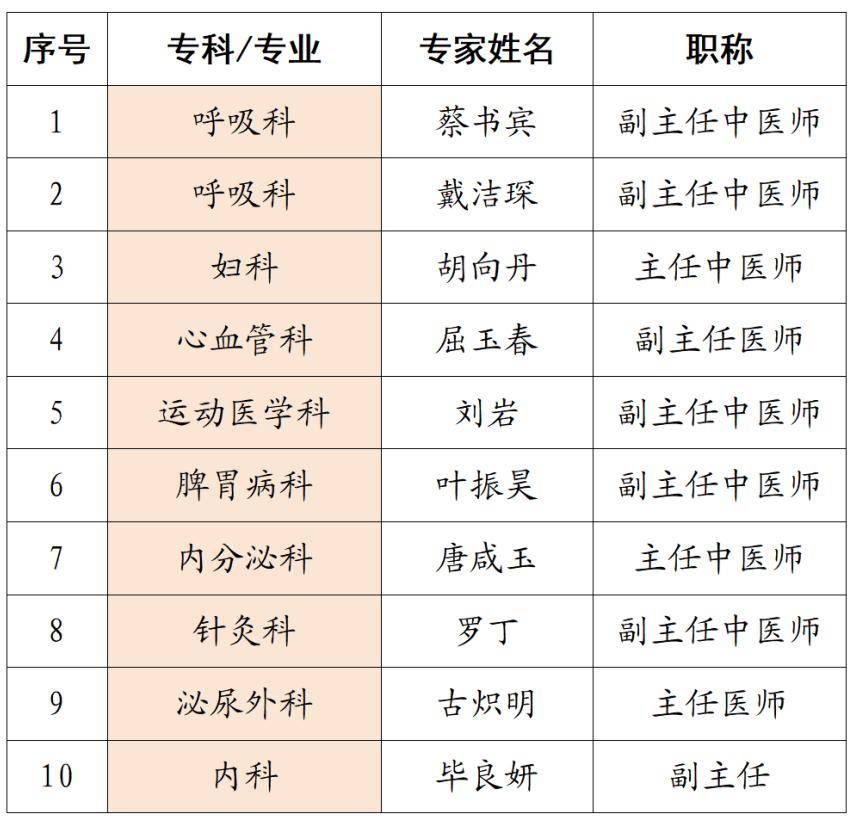 | 序号 | 专科/专业 | 专家姓名 | 职称 |
|---|---|---|---|
| 1 | 呼吸科 | 蔡书宾 | 副主任中医师 |
| 2 | 呼吸科 | 戴洁琛 | 副主任中医师 |
| 3 | 妇科 | 胡向丹 | 主任中医师 |
| 4 | 心血管科 | 屈玉春 | 副主任医师 |
| 5 | 运动医学科 | 刘岩 | 副主任中医师 |
| 6 | 脾胃病科 | 叶振昊 | 副主任中医师 |
| 7 | 内分泌科 | 唐咸玉 | 主任中医师 |
| 8 | 针灸科 | 罗丁 | 副主任中医师 |
| 9 | 泌尿外科 | 古炽明 | 主任医师 |
| 10 | 内科 | 毕良妍 | 副主任 |